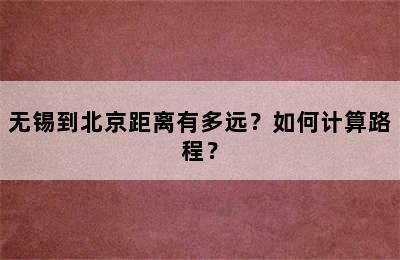 无锡到北京距离有多远？如何计算路程？